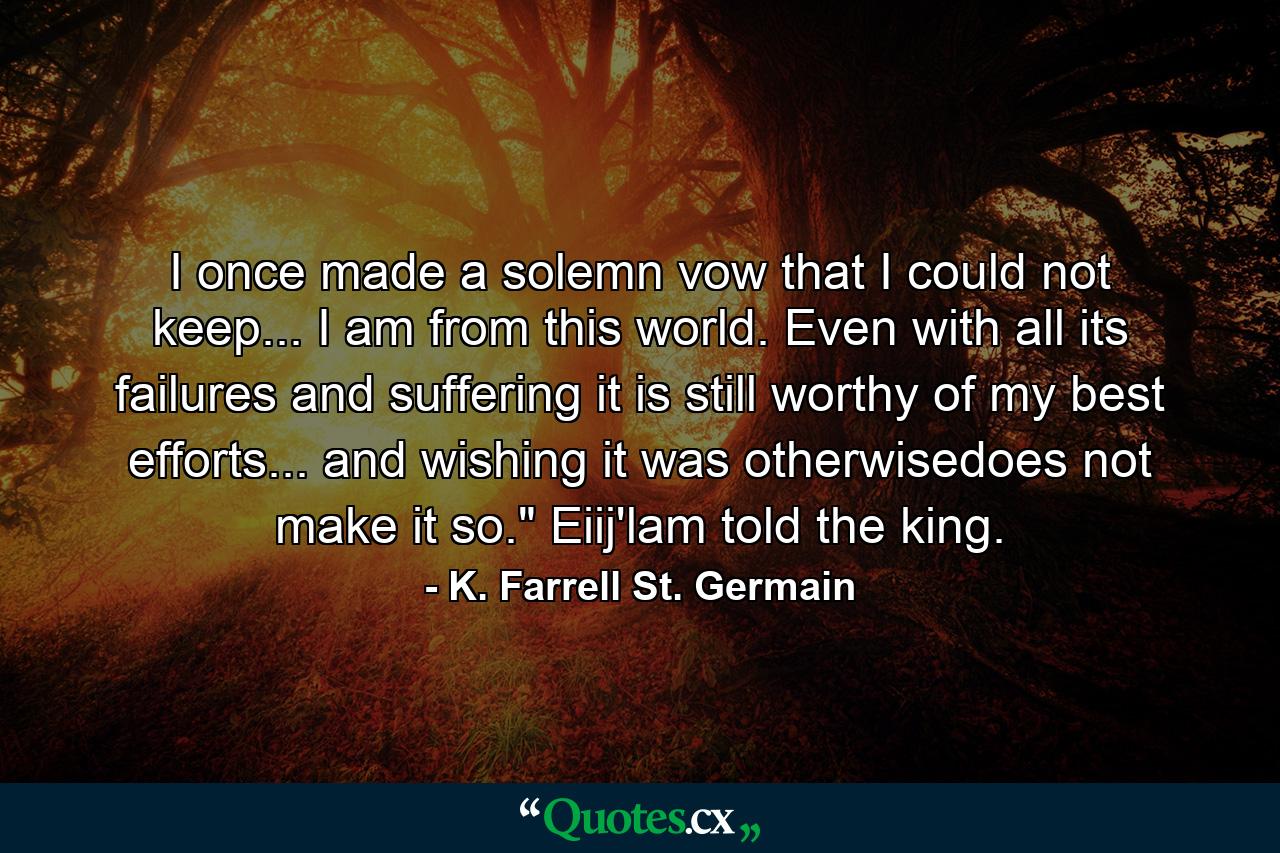 I once made a solemn vow that I could not keep... I am from this world. Even with all its failures and suffering it is still worthy of my best efforts... and wishing it was otherwisedoes not make it so." Eiij'lam told the king.

- K. Farrell St. Germain

“Quotes.cx„